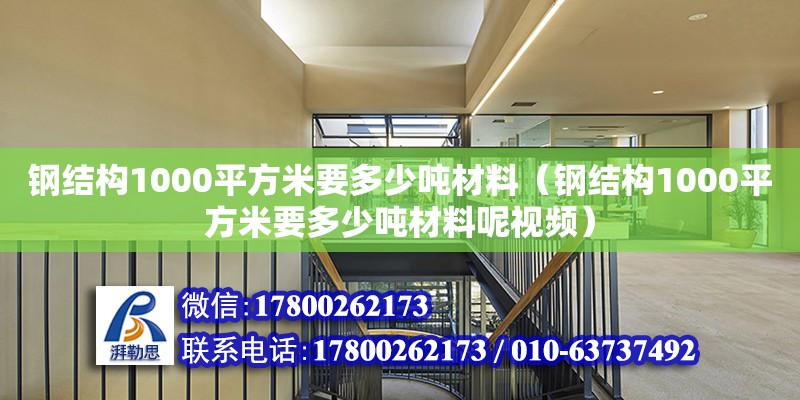 钢结构1000平方米要多少吨材料（钢结构1000平方米要多少吨材料呢视频）

湃勒思

微信:17800262173

联系电话:17800262173 / 010-63737492